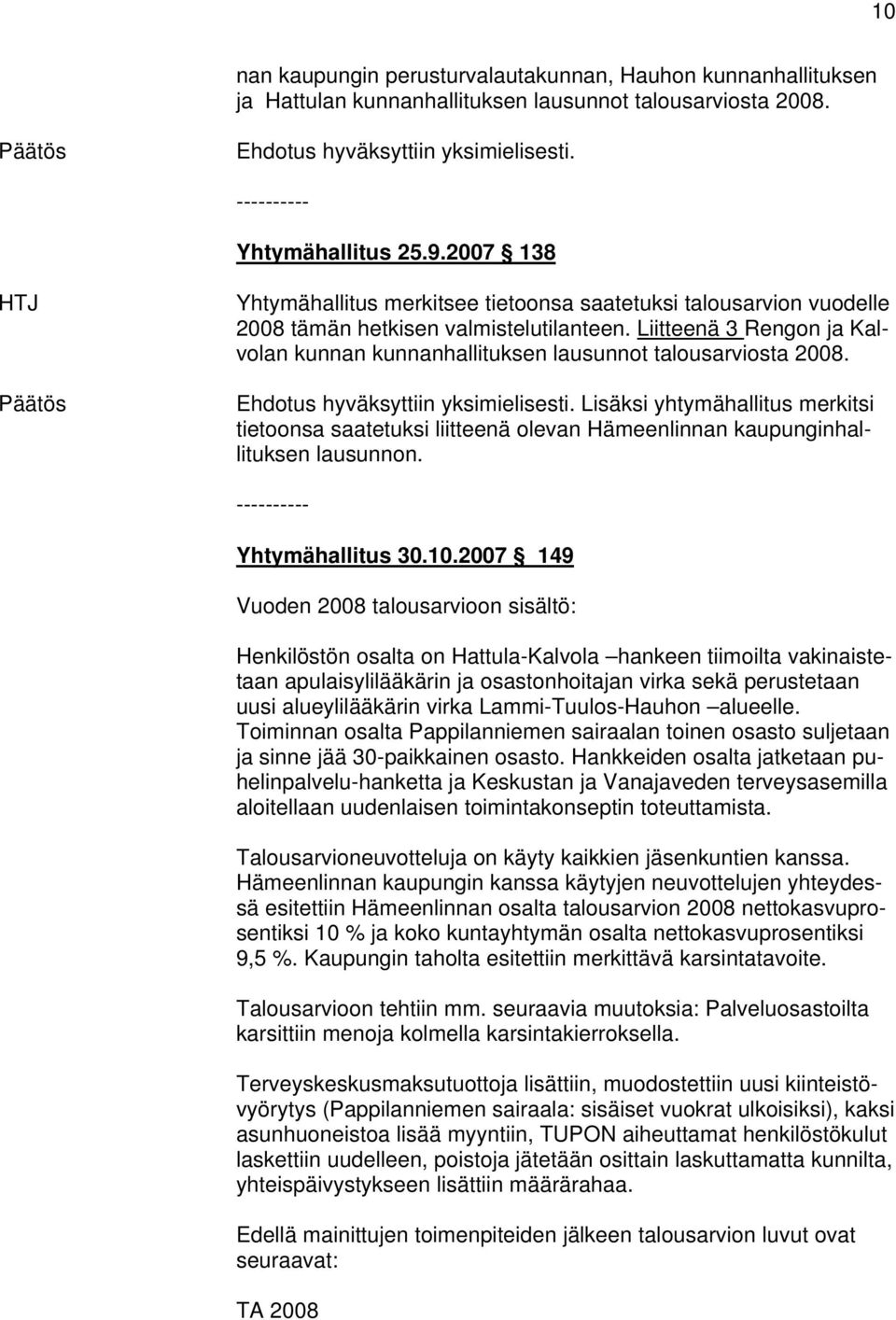 10

nan kaupungin perusturvalautakunnan, Hauhon kunnanhallituksen ja Hattulan kunnanhallituksen lausunnot talousarviosta 2008.

Päätös

Ehdotus hyväksyttiin yksimielisesti.

----------

Yhtymähallitus 25.9.2007 § 138

HTJ

Yhtymähallitus merkitsee tietoonsa saatetuksi talousarvion vuodelle 2008 tämän hetkisen valmistelutilanteen. Liitteenä 3 Rengon ja Kalvolan kunnan kunnanhallituksen lausunnot talousarviosta 2008.

Päätös

Ehdotus hyväksyttiin yksimielisesti. Lisäksi yhtymähallitus merkitsi tietoonsa saatetuksi liitteenä olevan Hämeenlinnan kaupunginhallituksen lausunnon.

----------

Yhtymähallitus 30.10.2007 § 149

Vuoden 2008 talousarvioon sisältö:

Henkilöstön osalta on Hattula-Kalvola –hankeen tiimoilta vakinaistetaan apulaisylilääkärin ja osastonhoitajan virka sekä perustetaan uusi alueylilääkärin virka Lammi-Tuulos-Hauhon –alueelle. Toiminnan osalta Pappilanniemen sairaalan toinen osasto suljetaan ja sinne jää 30-paikkainen osasto. Hankkeiden osalta jatketaan puhelinpalvelu-hanketta ja Keskustan ja Vanajaveden terveysasemilla aloitellaan uudenlaisen toimintakonseptin toteuttamista.

Talousarvioneuvotteluja on käyty kaikkien jäsenkuntien kanssa. Hämeenlinnan kaupungin kanssa käytyjen neuvottelujen yhteydessä esitettiin Hämeenlinnan osalta talousarvion 2008 nettokasvuprosentiksi 10 % ja koko kuntayhtymän osalta nettokasvuprosentiksi 9,5 %. Kaupungin taholta esitettiin merkittävä karsintatavoite.

Talousarvioon tehtiin mm. seuraavia muutoksia: Palveluosastoilta karsittiin menoja kolmella karsintakierroksella.

Terveyskeskusmaksutuottoja lisättiin, muodostettiin uusi kiinteistövyörytys (Pappilanniemen sairaala: sisäiset vuokrat ulkoisiksi), kaksi asunhuoneistoa lisää myyntiin, TUPON aiheuttamat henkilöstökulut laskettiin uudelleen, poistoja jätetään osittain laskuttamatta kunnilta, yhteispäivystykseen lisättiin määrärahaa.

Edellä mainittujen toimenpiteiden jälkeen talousarvion luvut ovat seuraavat:

TA 2008